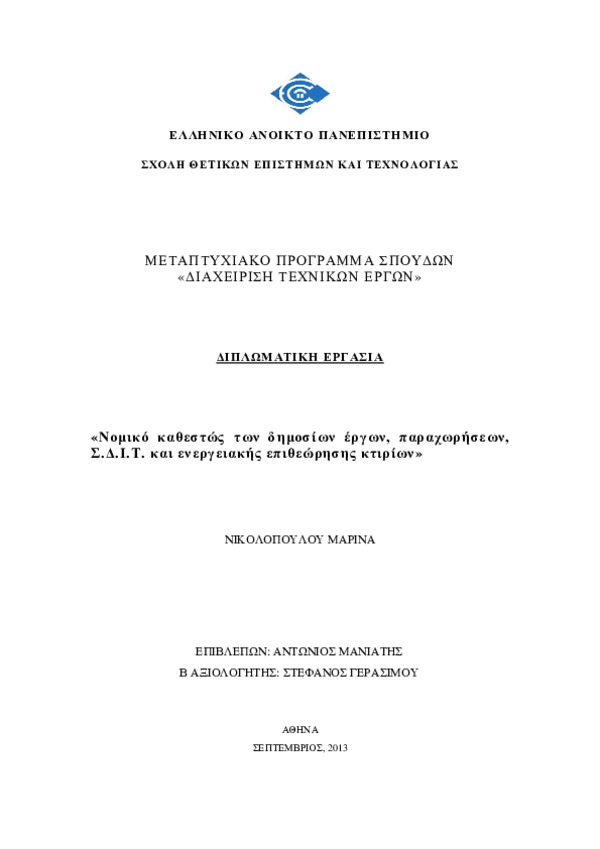 ΕΛΛΗΝΙΚΟ ΑΝΟΙΚΤΟ ΠΑΝΕΠΙΣΤΗΜΙΟ

ΣΧΟΛΗ ΘΕΤΙΚΩΝ ΕΠΙΣΤΗΜΩΝ ΚΑΙ ΤΕΧΝΟΛΟΓΙΑΣ

ΜΕΤΑΠΤΥΧΙΑΚΟ ΠΡΟΓΡΑΜΜΑ ΣΠΟΥΔΩΝ
«ΔΙΑΧΕΙΡΙΣΗ ΤΕΧΝΙΚΩΝ ΕΡΓΩΝ»

ΔΙΠΛΩΜΑΤΙΚΗ ΕΡΓΑΣΙΑ

«Νομικό καθεστώς των δημοσίων έργων, παραχωρήσεων, Σ.Δ.Ι.Τ. και ενεργειακής επιθεώρησης κτιρίων»

ΝΙΚΟΛΟΠΟΥΛΟΥ ΜΑΡΙΝΑ

ΕΠΙΒΛΕΠΩΝ: ΑΝΤΩΝΙΟΣ ΜΑΝΙΑΤΗΣ
Β ΑΞΙΟΛΟΓΗΤΗΣ: ΣΤΕΦΑΝΟΣ ΓΕΡΑΣΙΜΟΥ

ΑΘΗΝΑ
ΣΕΠΤΕΜΒΡΙΟΣ, 2013